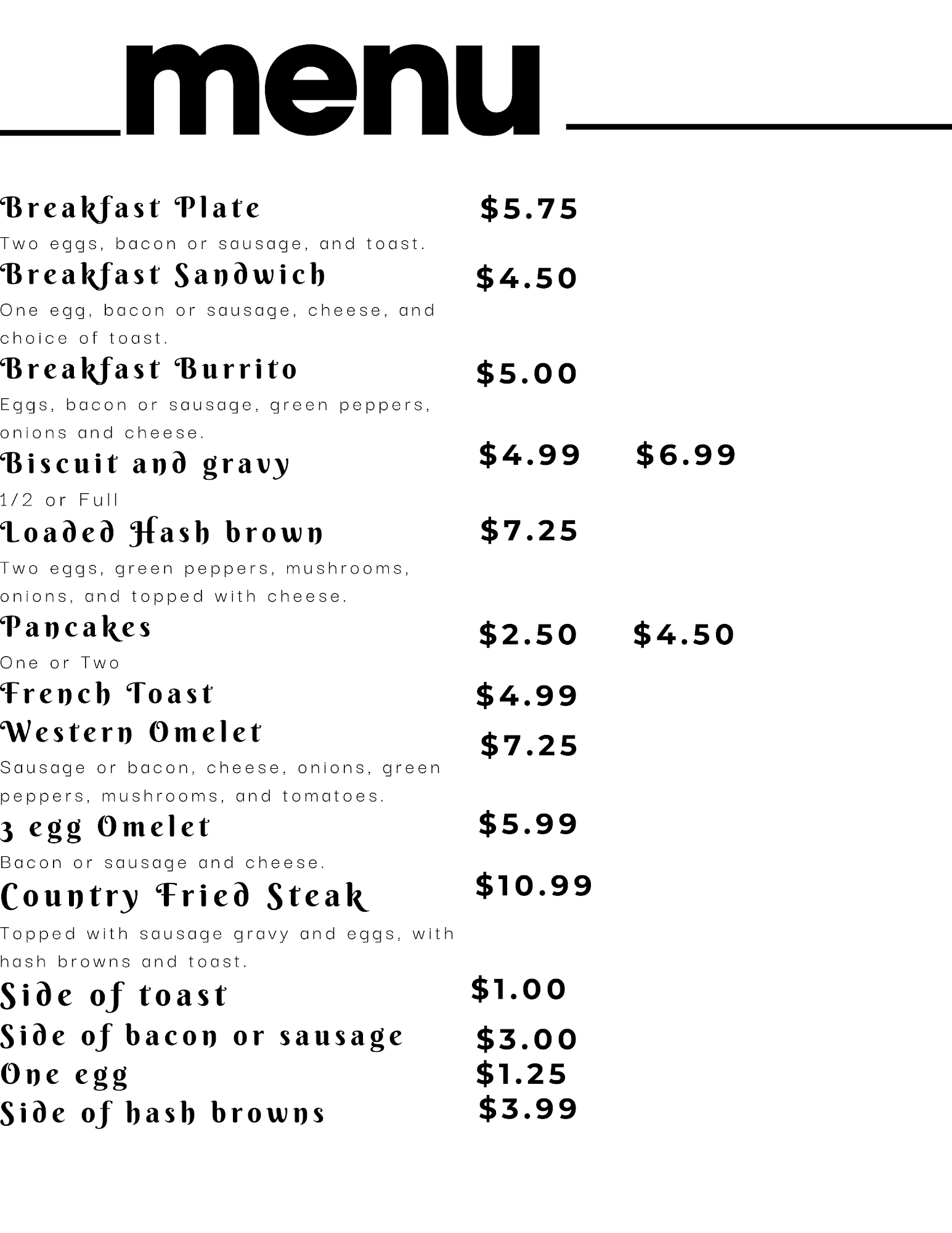 menu

Breakfast Plate $5.75
Two eggs, bacon or sausage, and toast.

Breakfast Sandwich $4.50
One egg, bacon or sausage, cheese, and choice of toast.

Breakfast Burrito $5.00
Eggs, bacon or sausage, green peppers, onions and cheese.

Biscuit and gravy $4.99 $6.99
1/2 or Full

Loaded Hash brown $7.25
Two eggs, green peppers, mushrooms, onions, and topped with cheese.

Pancakes $2.50 $4.50
One or Two

French Toast $4.99

Western Omelet $7.25
Sausage or bacon, cheese, onions, green peppers, mushrooms, and tomatoes.

3 egg Omelet $5.99
Bacon or sausage and cheese.

Country Fried Steak $10.99
Topped with sausage gravy and eggs, with hash browns and toast.

Side of toast $1.00
Side of bacon or sausage $3.00
One egg $1.25
Side of hash browns $3.99